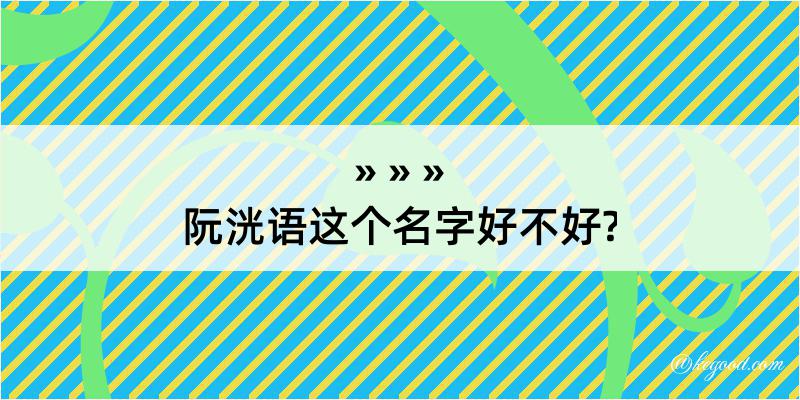 » » »
阮洸语这个名字好不好?

@kegood.com